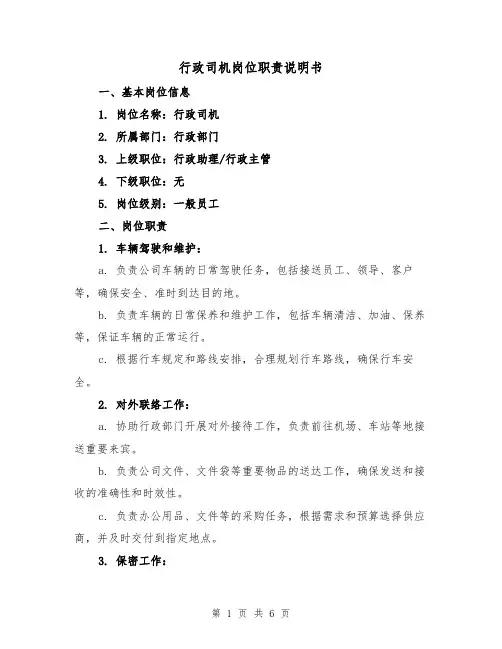 行政司机岗位职责说明书

一、基本岗位信息

1. 岗位名称：行政司机

2. 所属部门：行政部门

3. 上级职位：行政助理/行政主管

4. 下级职位：无

5. 岗位级别：一般员工

二、岗位职责

1. 车辆驾驶和维护：

a. 负责公司车辆的日常驾驶任务，包括接送员工、领导、客户等，确保安全、准时到达目的地。

b. 负责车辆的日常保养和维护工作，包括车辆清洁、加油、保养等，保证车辆的正常运行。

c. 根据行车规定和路线安排，合理规划行车路线，确保行车安全。

2. 对外联络工作：

a. 协助行政部门开展对外接待工作，负责前往机场、车站等地接送重要来宾。

b. 负责公司文件、文件袋等重要物品的送达工作，确保发送和接收的准确性和时效性。

c. 负责办公用品、文件等的采购任务，根据需求和预算选择供应商，并及时交付到指定地点。

3. 保密工作：

第 1 页 共 6 页